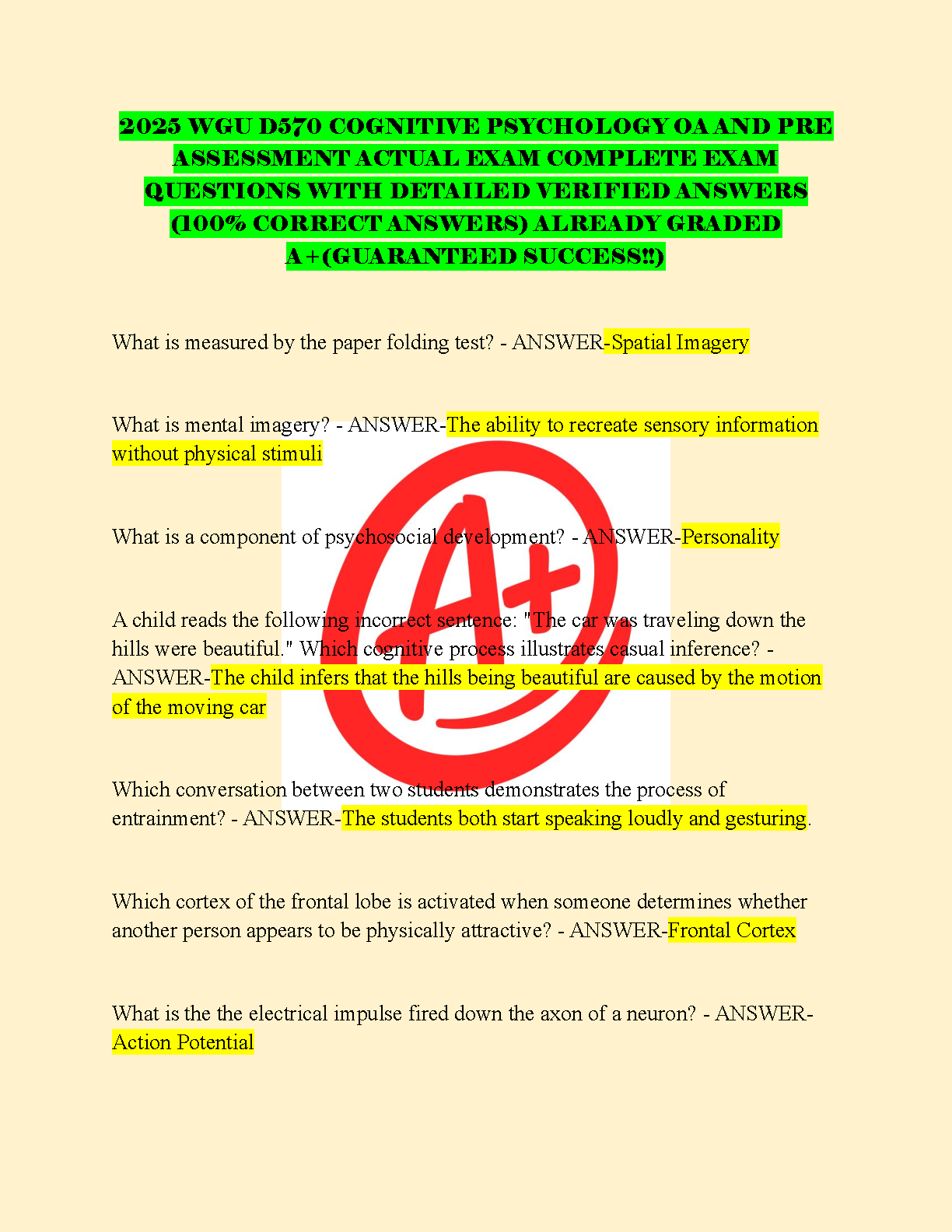 2025 WGU D570 COGNITIVE PSYCHOLOGY OA AND PRE ASSESSMENT ACTUAL EXAM COMPLETE EXAM QUESTIONS WITH DETAILED VERIFIED ANSWERS (100% CORRECT ANSWERS) ALREADY GRADED A+(GUARANTEED SUCCESS!!)

What is measured by the paper folding test? - ANSWER-Spatial Imagery

What is mental imagery? - ANSWER-The ability to recreate sensory information without physical stimuli

What is a component of psychosocial development? - ANSWER-Personality

A child reads the following incorrect sentence: "The car was traveling down the hills were beautiful." Which cognitive process illustrates casual inference? - ANSWER-The child infers that the hills being beautiful are caused by the motion of the moving car

Which conversation between two students demonstrates the process of entrainment? - ANSWER-The students both start speaking loudly and gesturing.

Which cortex of the frontal lobe is activated when someone determines whether another person appears to be physically attractive? - ANSWER-Frontal Cortex

What is the the electrical impulse fired down the axon of a neuron? - ANSWER-Action Potential

A+